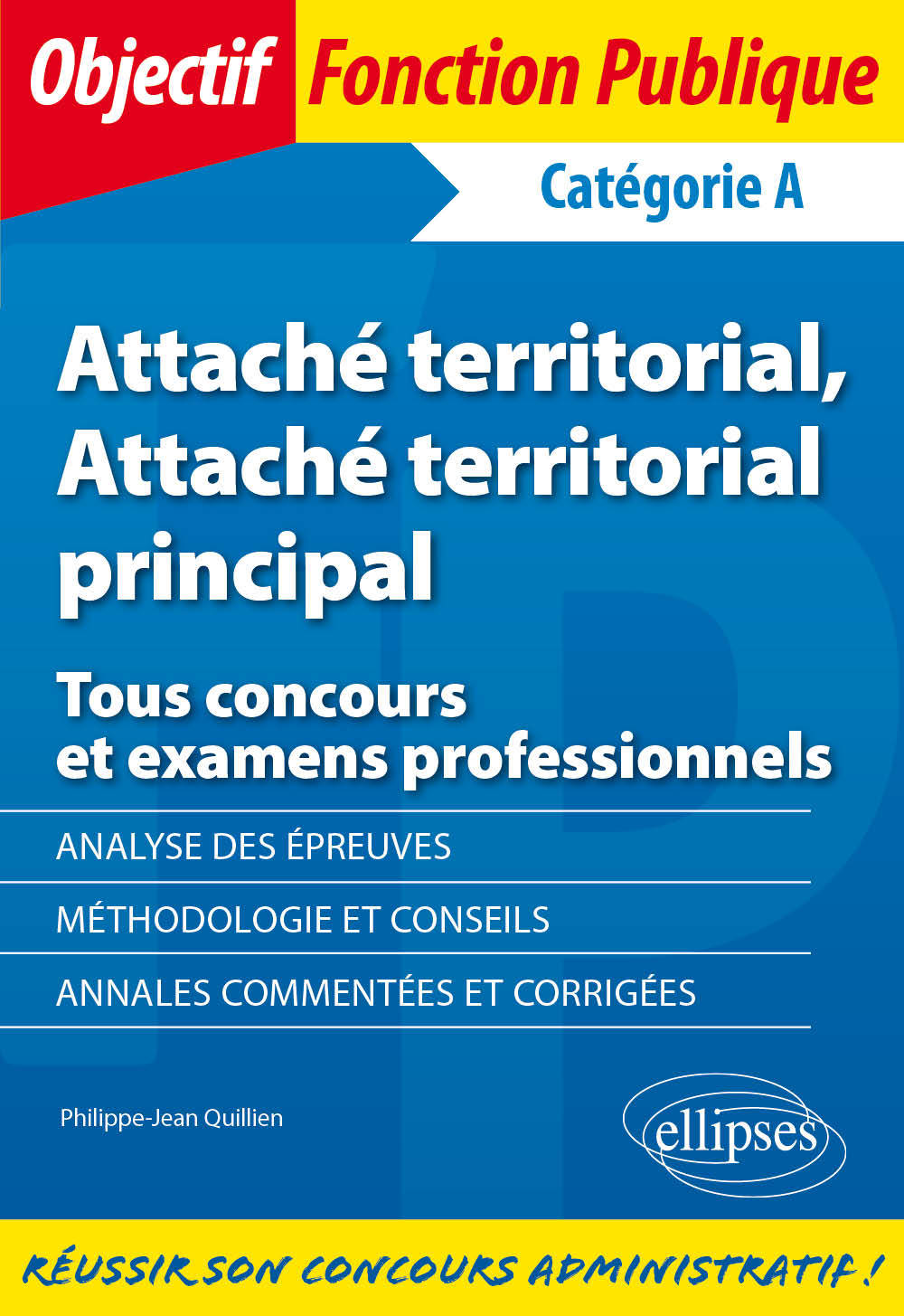 Objectif Fonction Publique

Catégorie A

Attaché territorial, Attaché territorial principal

Tous concours et examens professionnels

ANALYSE DES ÉPREUVES

MÉTHODOLOGIE ET CONSEILS

ANNALES COMMENTÉES ET CORRIGÉES

Philippe-Jean Quillien

ellipses

RÉUSSIR SON CONCOURS ADMINISTRATIF !